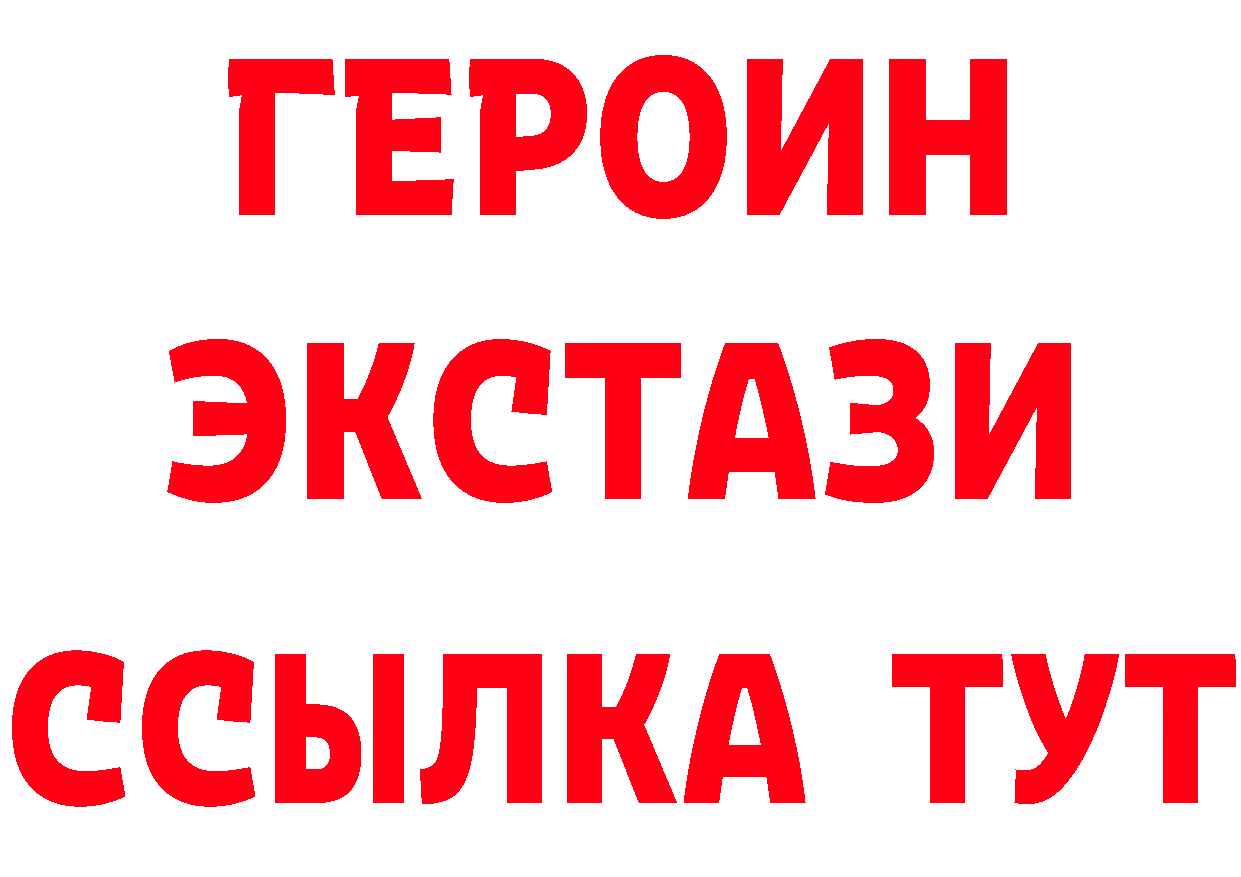 ГЕРОИН
ЭКСТАЗИ
ССЫЛКА ТУТ